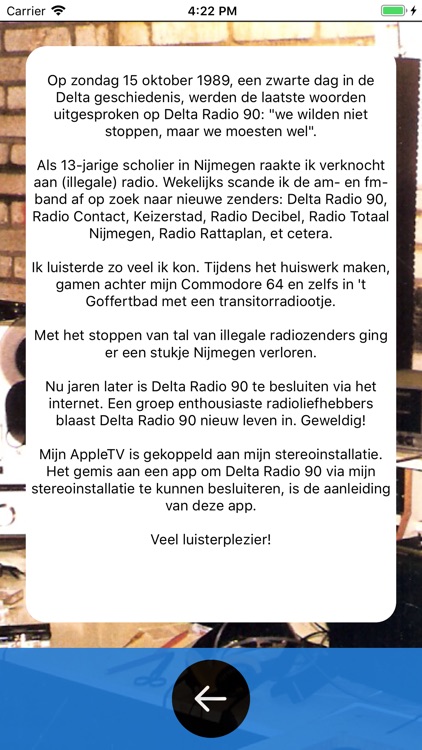 Carrier 4:22 PM

Op zondag 15 oktober 1989, een zwarte dag in de Delta geschiedenis, werden de laatste woorden uitgesproken op Delta Radio 90: "we wilden niet stoppen, maar we moesten wel".

Als 13-jarige scholier in Nijmegen raakte ik verknocht aan (illegale) radio. Wekelijks scande ik de am- en fm-band af op zoek naar nieuwe zenders: Delta Radio 90, Radio Contact, Keizerstad, Radio Decibel, Radio Totaal Nijmegen, Radio Rattaplan, et cetera.

Ik luisterde zo veel ik kon. Tijdens het huiswerk maken, gamen achter mijn Commodore 64 en zelfs in 't Goffertbad met een transitorradiootje.

Met het stoppen van tal van illegale radiozenders ging er een stukje Nijmegen verloren.

Nu jaren later is Delta Radio 90 te besluiten via het internet. Een groep enthousiaste radioliefhebbers blaast Delta Radio 90 nieuw leven in. Geweldig!

Mijn AppleTV is gekoppeld aan mijn stereoinstallatie. Het gemis aan een app om Delta Radio 90 via mijn stereoinstallatie te kunnen besluiteren, is de aanleiding van deze app.

Veel luisterplezier!